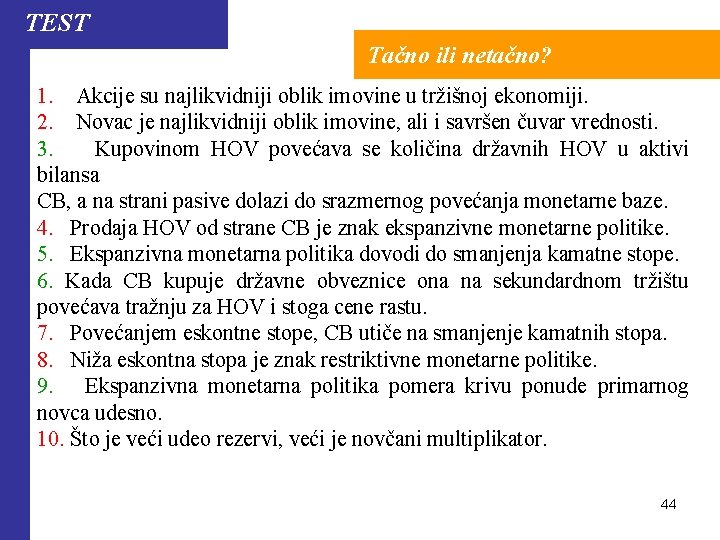 TEST

Tačno ili netačno?

1. Akcije su najlikvidniji oblik imovine u tržišnoj ekonomiji.
2. Novac je najlikvidniji oblik imovine, ali i savršen čuvar vrednosti.
3. Kupovinom HOV povećava se količina državnih HOV u aktivi bilansa
CB, a na strani pasive dolazi do srazmernog povećanja monetarne baze.
4. Prodaja HOV od strane CB je znak ekspanzivne monetarne politike.
5. Ekspanzivna monetarna politika dovodi do smanjenja kamatne stope.
6. Kada CB kupuje državne obveznice ona na sekundardnom tržištu povećava tražnju za HOV i stoga cene rastu.
7. Povećanjem eskontne stope, CB utiče na smanjenje kamatnih stopa.
8. Niža eskontna stopa je znak restriktivne monetarne politike.
9. Ekspanzivna monetarna politika pomera krivu ponude primarnog novca udesno.
10. Što je veći udeo rezervi, veći je novčani multiplikator.

44